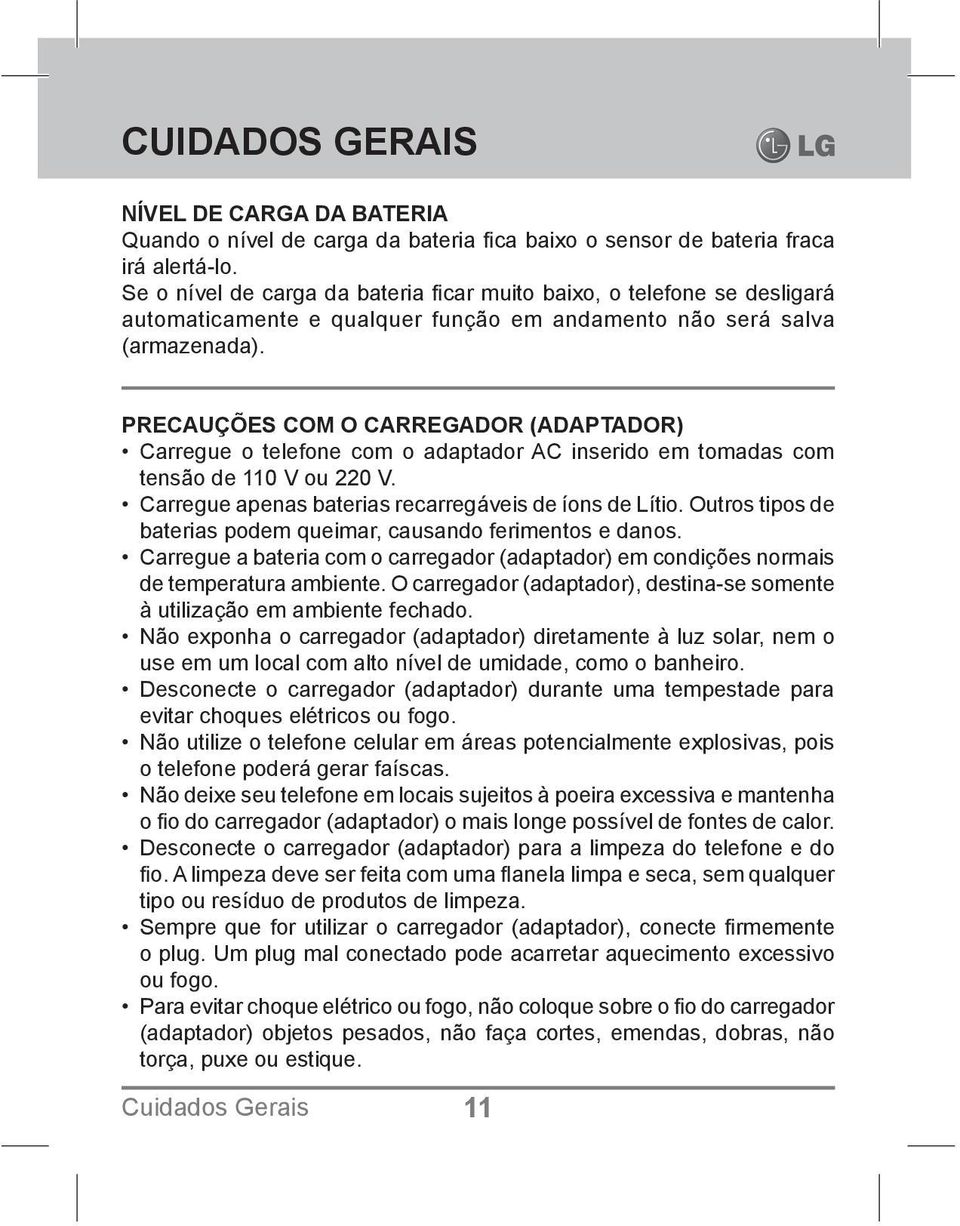 CUIDADOS GERAIS

LG

NÍVEL DE CARGA DA BATERIA
Quando o nível de carga da bateria fica baixo o sensor de bateria fraca irá alertá-lo.
Se o nível de carga da bateria ficar muito baixo, o telefone se desligará automaticamente e qualquer função em andamento não será salva (armazenada).

PRECAUÇÕES COM O CARREGADOR (ADAPTADOR)
• Carregue o telefone com o adaptador AC inserido em tomadas com tensão de 110 V ou 220 V.
• Carregue apenas baterias recarregáveis de íons de Lítio. Outros tipos de baterias podem queimar, causando ferimentos e danos.
• Carregue a bateria com o carregador (adaptador) em condições normais de temperatura ambiente. O carregador (adaptador), destina-se somente à utilização em ambiente fechado.
• Não exponha o carregador (adaptador) diretamente à luz solar, nem o use em um local com alto nível de umidade, como o banheiro.
• Desconecte o carregador (adaptador) durante uma tempestade para evitar choques elétricos ou fogo.
• Não utilize o telefone celular em áreas potencialmente explosivas, pois o telefone poderá gerar faíscas.
• Não deixe seu telefone em locais sujeitos à poeira excessiva e mantenha o fio do carregador (adaptador) o mais longe possível de fontes de calor.
• Desconecte o carregador (adaptador) para a limpeza do telefone e do fio. A limpeza deve ser feita com uma flanela limpa e seca, sem qualquer tipo ou resíduo de produtos de limpeza.
• Sempre que for utilizar o carregador (adaptador), conecte firmemente o plug. Um plug mal conectado pode acarretar aquecimento excessivo ou fogo.
• Para evitar choque elétrico ou fogo, não coloque sobre o fio do carregador (adaptador) objetos pesados, não faça cortes, emendas, dobras, não torça, puxe ou estique.

Cuidados Gerais 11